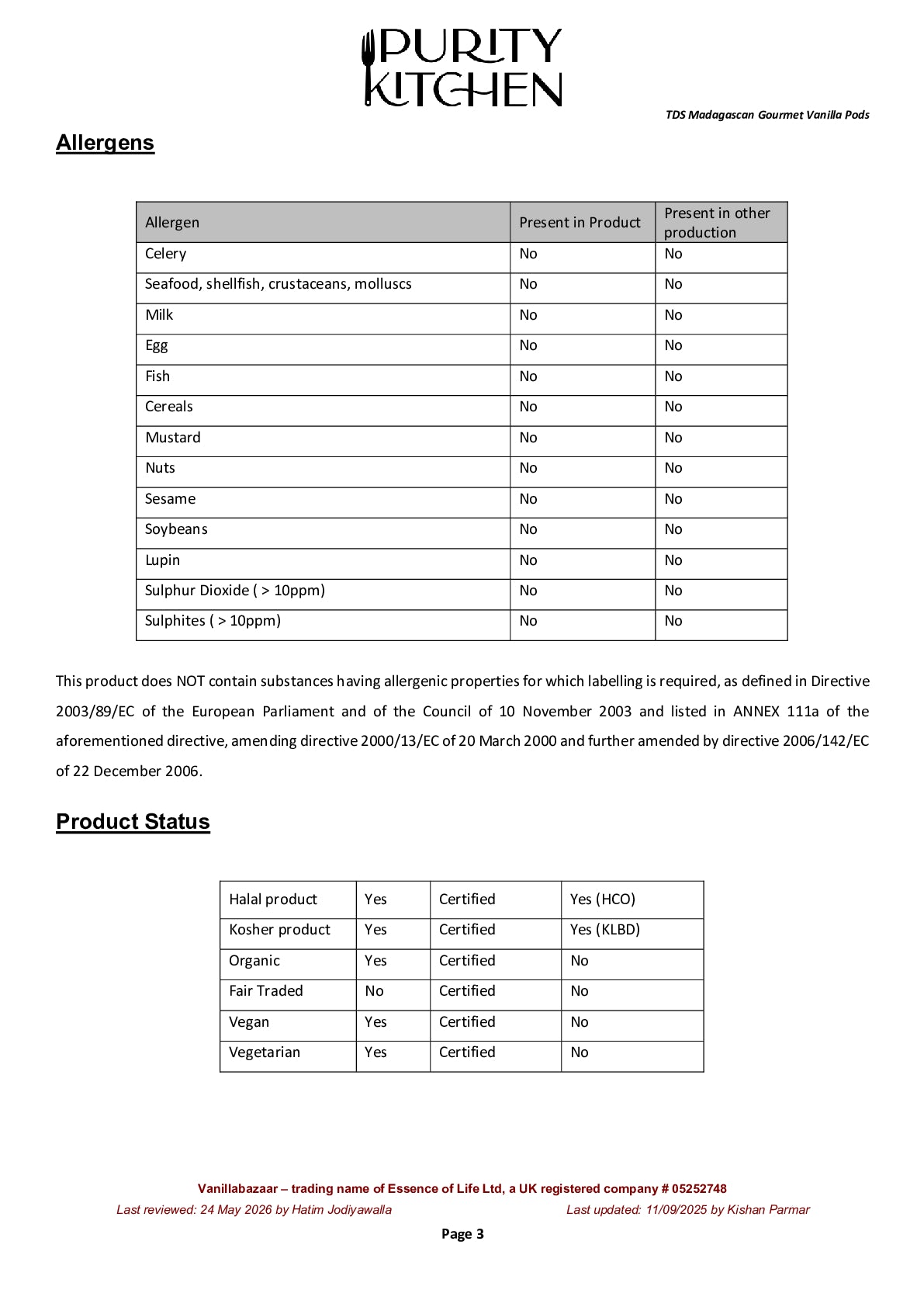 PURITY KITCHEN

TDS Madagascan Gourmet Vanilla Pods

Allergens

| Allergen | Present in Product | Present in other production |
|---|---|---|
| Celery | No | No |
| Seafood, shellfish, crustaceans, molluscs | No | No |
| Milk | No | No |
| Egg | No | No |
| Fish | No | No |
| Cereals | No | No |
| Mustard | No | No |
| Nuts | No | No |
| Sesame | No | No |
| Soybeans | No | No |
| Lupin | No | No |
| Sulphur Dioxide ( > 10ppm) | No | No |
| Sulphites ( > 10ppm) | No | No |

This product does NOT contain substances having allergenic properties for which labelling is required, as defined in Directive 2003/89/EC of the European Parliament and of the Council of 10 November 2003 and listed in ANNEX 111a of the aforementioned directive, amending directive 2000/13/EC of 20 March 2000 and further amended by directive 2006/142/EC of 22 December 2006.

Product Status

| Halal product | Yes | Certified | Yes (HCO) |
|---|---|---|---|
| Kosher product | Yes | Certified | Yes (KLBD) |
| Organic | Yes | Certified | No |
| Fair Traded | No | Certified | No |
| Vegan | Yes | Certified | No |
| Vegetarian | Yes | Certified | No |

Vanillabazaar – trading name of Essence of Life Ltd, a UK registered company # 05252748
Last reviewed: 24 May 2026 by Hatim Jodiyawalla Last updated: 11/09/2025 by Kishan Parmar
Page 3